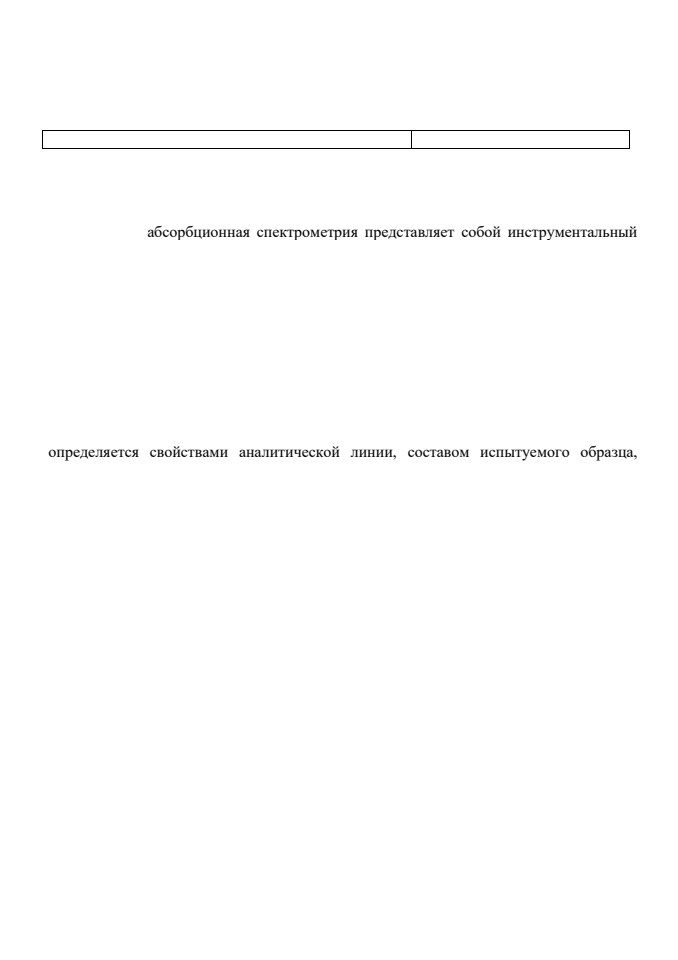 абсорбционная спектрометрия представляет собой инструментальный

определяется свойствами аналитической линии, составом испытуемого образца,